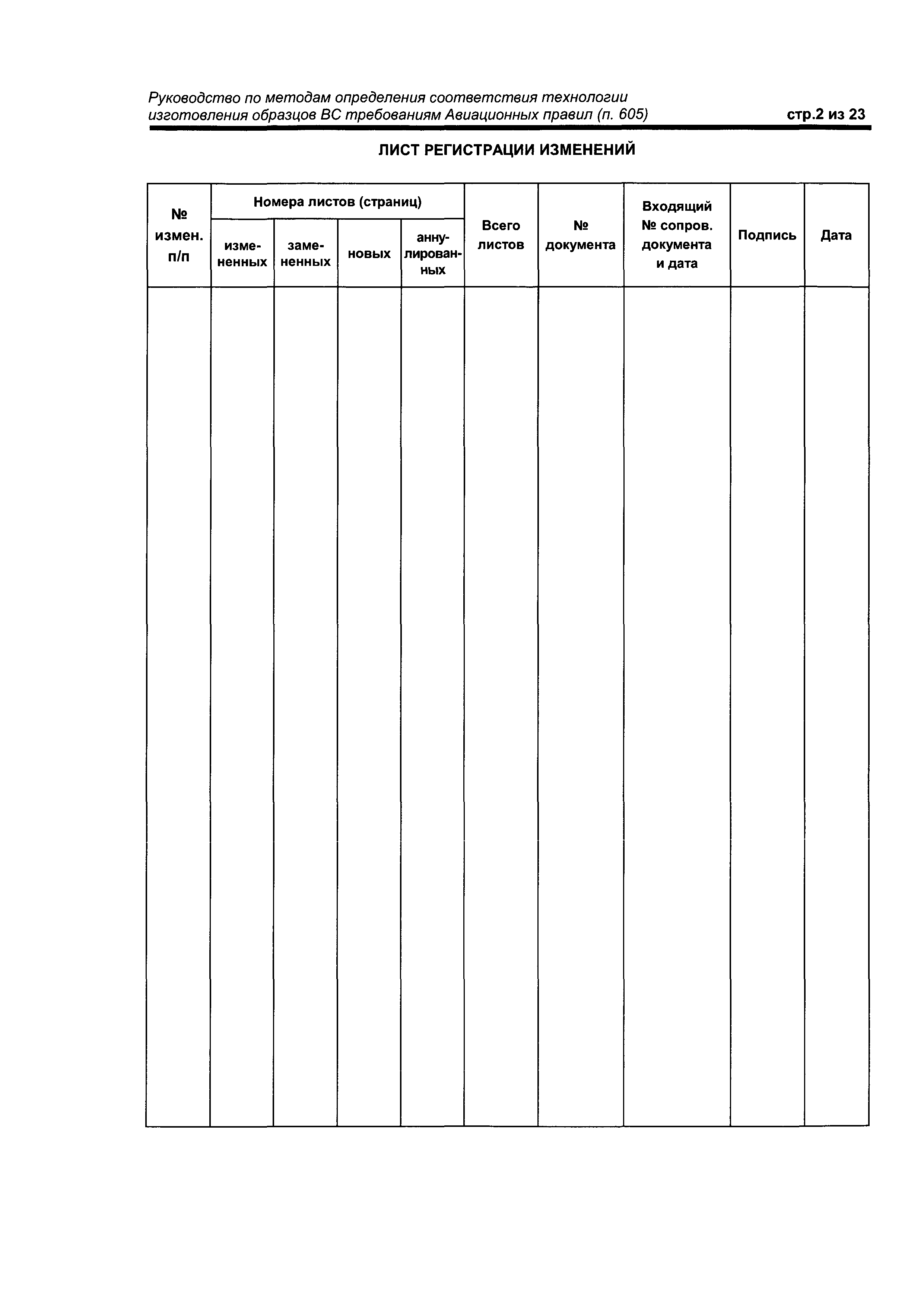 Руководство по методам определения соответствия технологии изготовления образцов ВС требованиям Авиационных правил (п. 605)

стр.2 из 23

ЛИСТ РЕГИСТРАЦИИ ИЗМЕНЕНИЙ

| № измен. п/п | Номера листов (страниц) | | | | Всего листов | № документа | Входящий № сопров. документа и дата | Подпись | Дата |
|---|---|---|---|---|---|---|---|---|---|
| | измененных | замененных | новых | аннулированных | | | | | |
| | | | | | | | | | |